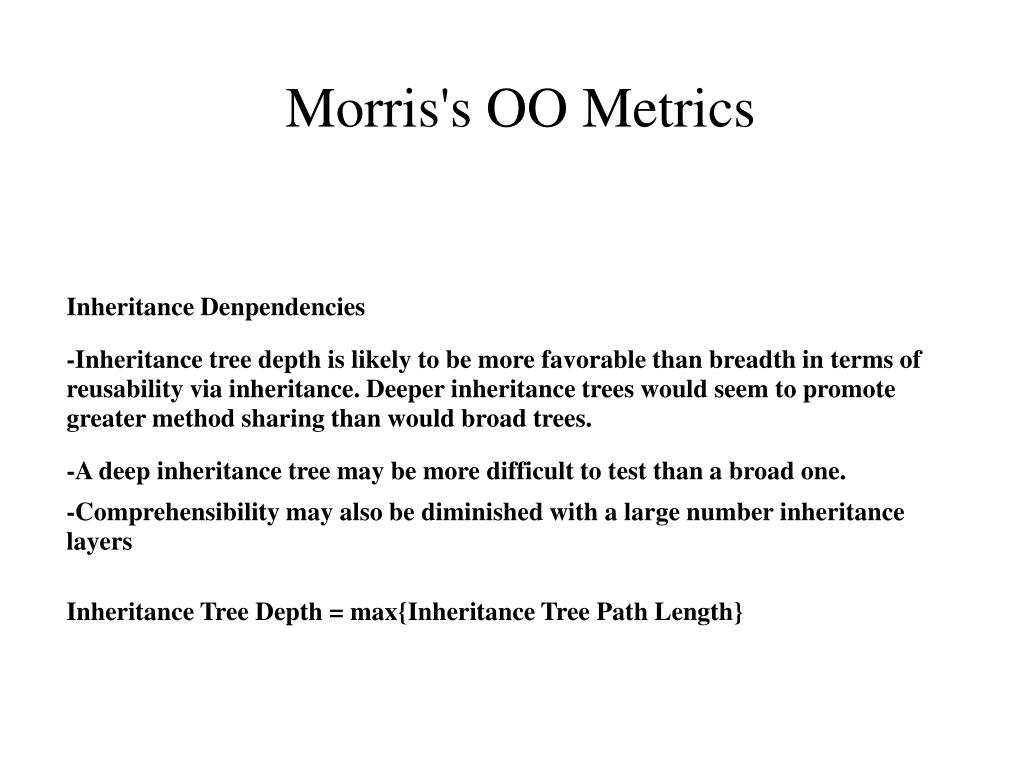 Morris's OO Metrics

Inheritance Denpendencies

-Inheritance tree depth is likely to be more favorable than breadth in terms of reusability via inheritance. Deeper inheritance trees would seem to promote greater method sharing than would broad trees.

-A deep inheritance tree may be more difficult to test than a broad one.

-Comprehensibility may also be diminished with a large number inheritance layers

Inheritance Tree Depth = max{Inheritance Tree Path Length}